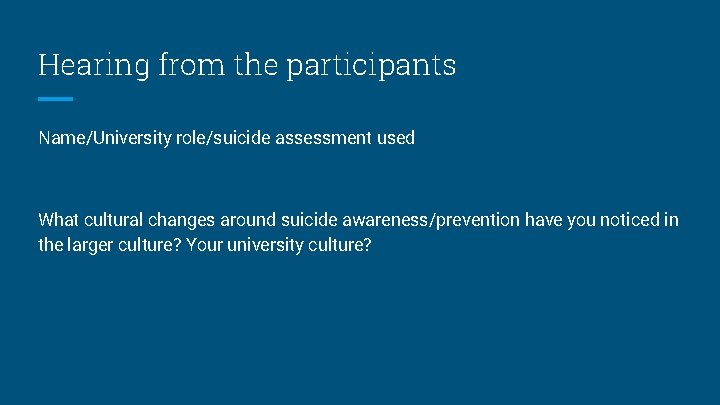 Hearing from the participants

Name/University role/suicide assessment used

What cultural changes around suicide awareness/prevention have you noticed in the larger culture? Your university culture?